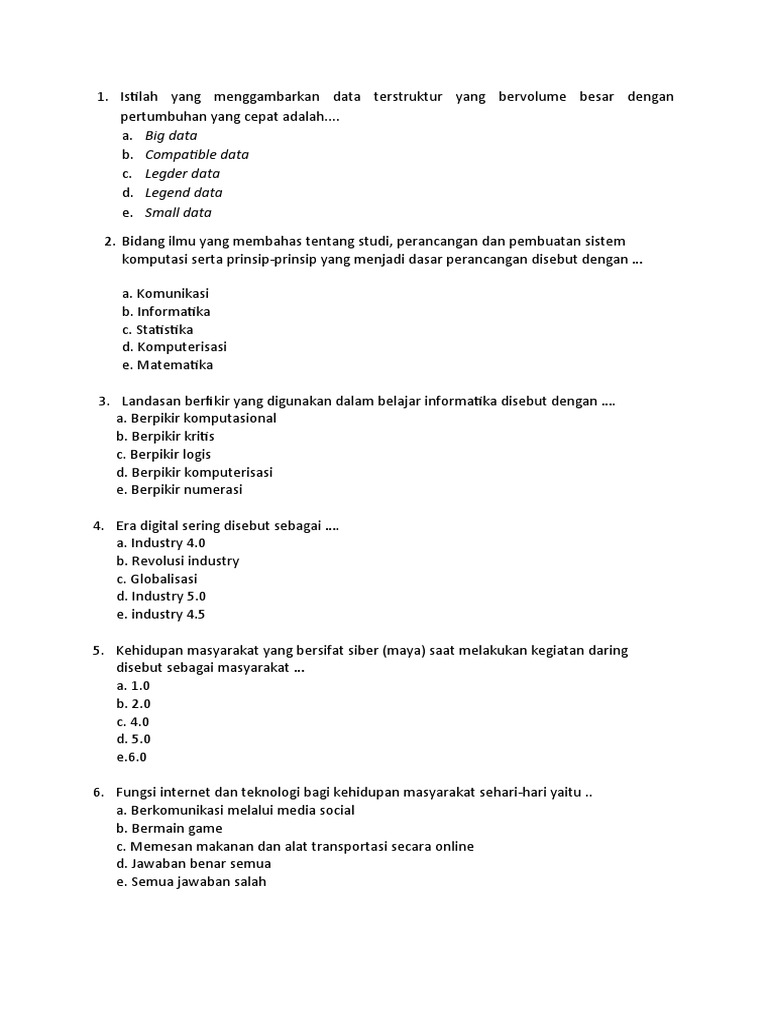 1. Istilah yang menggambarkan data terstruktur yang bervolume besar dengan pertumbuhan yang cepat adalah....
a. Big data
b. Compatible data
c. Legder data
d. Legend data
e. Small data

2. Bidang ilmu yang membahas tentang studi, perancangan dan pembuatan sistem komputasi serta prinsip-prinsip yang menjadi dasar perancangan disebut dengan ...

a. Komunikasi
b. Informatika
c. Statistika
d. Komputerisasi
e. Matematika

3. Landasan berfikir yang digunakan dalam belajar informatika disebut dengan ....
a. Berpikir komputasional
b. Berpikir kritis
c. Berpikir logis
d. Berpikir komputerisasi
e. Berpikir numerasi

4. Era digital sering disebut sebagai ....
a. Industry 4.0
b. Revolusi industry
c. Globalisasi
d. Industry 5.0
e. industry 4.5

5. Kehidupan masyarakat yang bersifat siber (maya) saat melakukan kegiatan daring disebut sebagai masyarakat ...
a. 1.0
b. 2.0
c. 4.0
d. 5.0
e.6.0

6. Fungsi internet dan teknologi bagi kehidupan masyarakat sehari-hari yaitu ..
a. Berkomunikasi melalui media social
b. Bermain game
c. Memesan makanan dan alat transportasi secara online
d. Jawaban benar semua
e. Semua jawaban salah